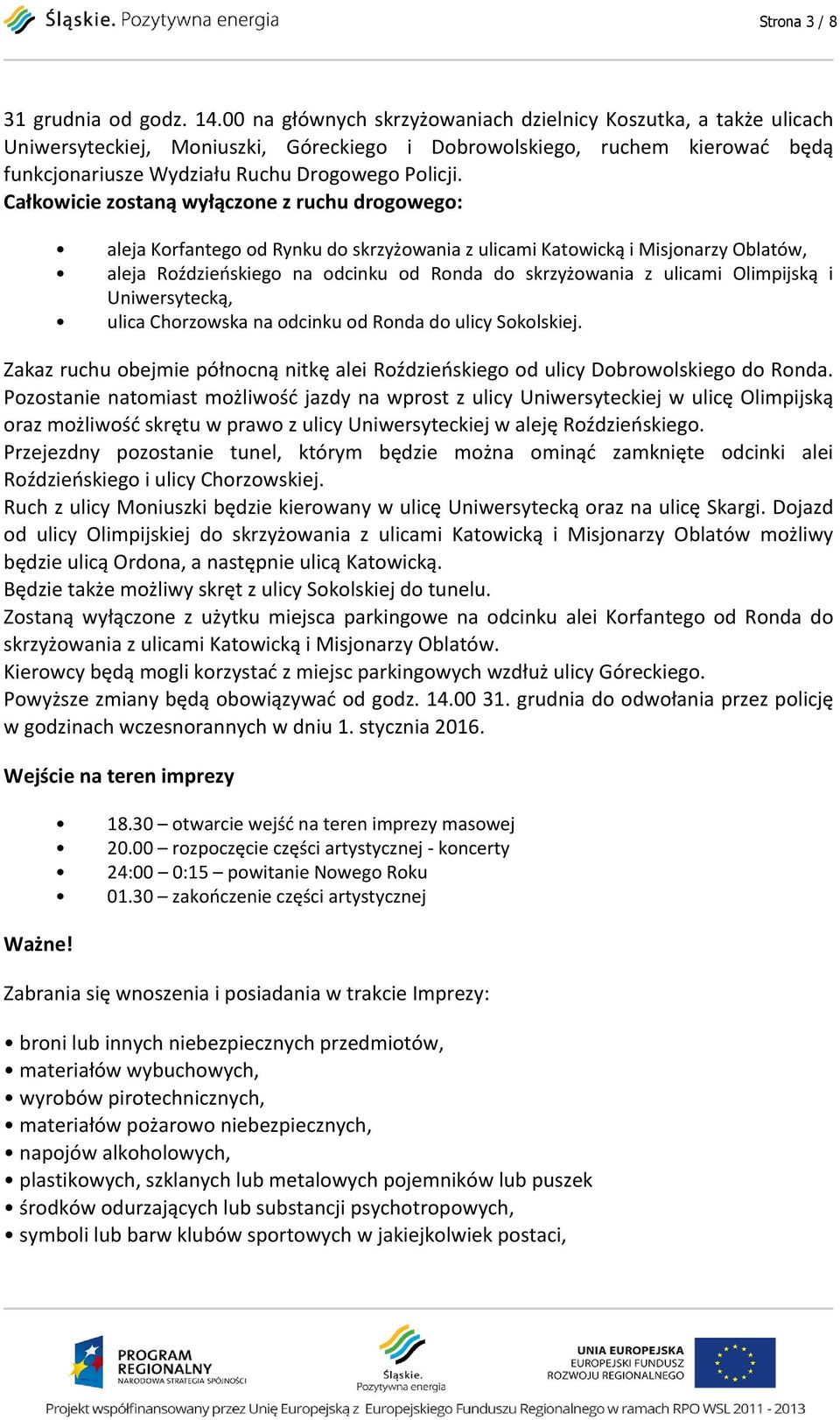 Śląskie. Pozytywna energia

Strona 3 / 8

31 grudnia od godz. 14.00 na głównych skrzyżowaniach dzielnicy Koszutka, a także ulicach Uniwersyteckiej, Moniuszki, Góreckiego i Dobrowolskiego, ruchem kierować będą funkcjonariusze Wydziału Ruchu Drogowego Policji.
Całkowicie zostaną wyłączone z ruchu drogowego:

• aleja Korfantego od Rynku do skrzyżowania z ulicami Katowicką i Misjonarzy Oblatów,
• aleja Roździeńskiego na odcinku od Ronda do skrzyżowania z ulicami Olimpijską i Uniwersytecką,
• ulica Chorzowska na odcinku od Ronda do ulicy Sokolskiej.

Zakaz ruchu obejmie północną nitkę alei Roździeńskiego od ulicy Dobrowolskiego do Ronda. Pozostanie natomiast możliwość jazdy na wprost z ulicy Uniwersyteckiej w ulicę Olimpijską oraz możliwość skrętu w prawo z ulicy Uniwersyteckiej w aleję Roździeńskiego.
Przejezdny pozostanie tunel, którym będzie można ominąć zamknięte odcinki alei Roździeńskiego i ulicy Chorzowskiej.
Ruch z ulicy Moniuszki będzie kierowany w ulicę Uniwersytecką oraz na ulicę Skargi. Dojazd od ulicy Olimpijskiej do skrzyżowania z ulicami Katowicką i Misjonarzy Oblatów możliwy będzie ulicą Ordona, a następnie ulicą Katowicką.
Będzie także możliwy skręt z ulicy Sokolskiej do tunelu.
Zostaną wyłączone z użytku miejsca parkingowe na odcinku alei Korfantego od Ronda do skrzyżowania z ulicami Katowicką i Misjonarzy Oblatów.
Kierowcy będą mogli korzystać z miejsc parkingowych wzdłuż ulicy Góreckiego.
Powyższe zmiany będą obowiązywać od godz. 14.00 31. grudnia do odwołania przez policję w godzinach wczesnorannych w dniu 1. stycznia 2016.

Wejście na teren imprezy

• 18.30 – otwarcie wejść na teren imprezy masowej
• 20.00 – rozpoczęcie części artystycznej - koncerty
• 24:00 – 0:15 – powitanie Nowego Roku
• 01.30 – zakończenie części artystycznej

Ważne!

Zabrania się wnoszenia i posiadania w trakcie Imprezy:

• broni lub innych niebezpiecznych przedmiotów,
• materiałów wybuchowych,
• wyrobów pirotechnicznych,
• materiałów pożarowo niebezpiecznych,
• napojów alkoholowych,
• plastikowych, szklanych lub metalowych pojemników lub puszek
• środków odurzających lub substancji psychotropowych,
• symboli lub barw klubów sportowych w jakiejkolwiek postaci,

PROGRAM REGIONALNY NARODOWA STRATEGIA SPÓJNOŚCI
Śląskie. Pozytywna energia
UNIA EUROPEJSKA EUROPEJSKI FUNDUSZ ROZWOJU REGIONALNEGO
Projekt współfinansowany przez Unię Europejską z Europejskiego Funduszu Regionalnego w ramach RPO WSL 2011 - 2013